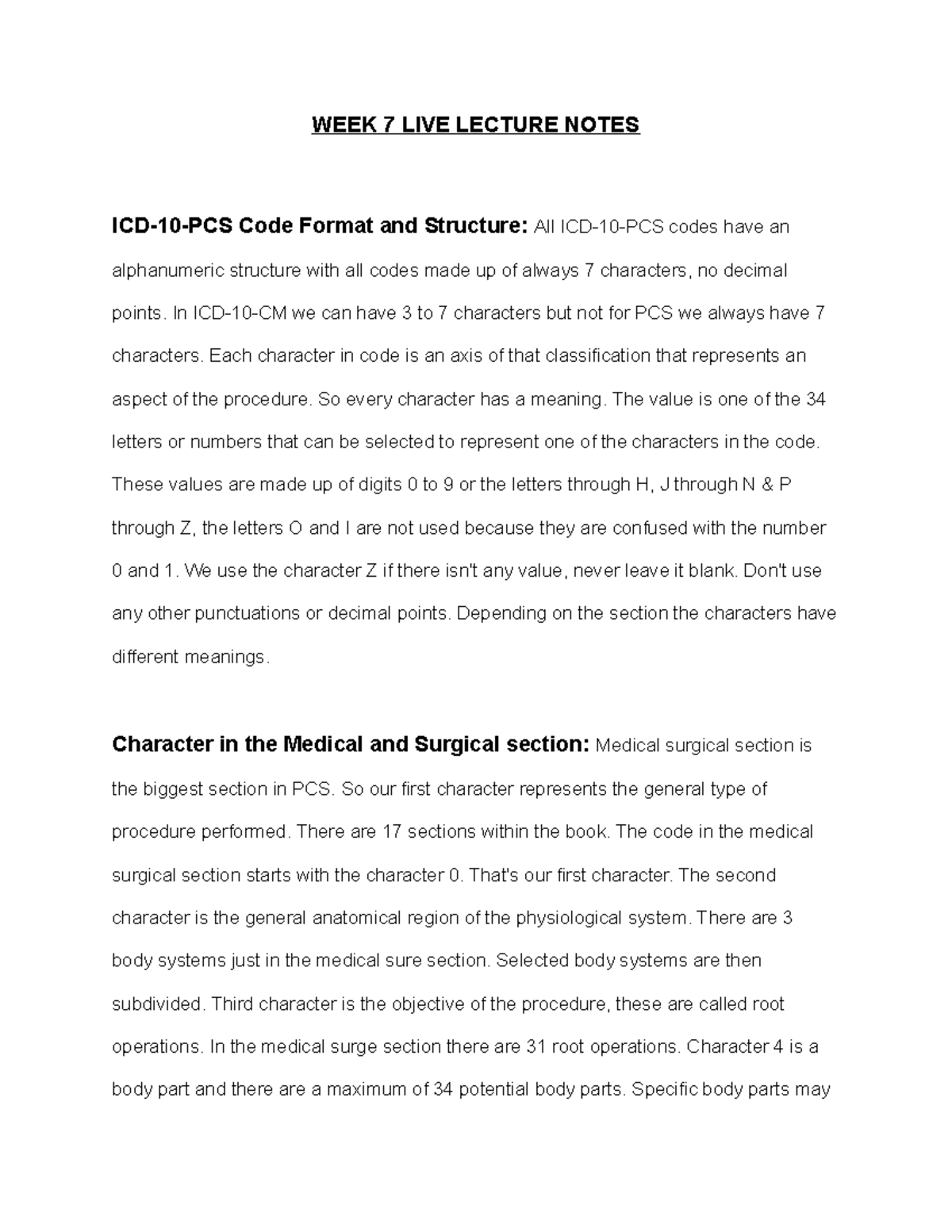 WEEK 7 LIVE LECTURE NOTES

ICD-10-PCS Code Format and Structure: All ICD-10-PCS codes have an alphanumeric structure with all codes made up of always 7 characters, no decimal points. In ICD-10-CM we can have 3 to 7 characters but not for PCS we always have 7 characters. Each character in code is an axis of that classification that represents an aspect of the procedure. So every character has a meaning. The value is one of the 34 letters or numbers that can be selected to represent one of the characters in the code. These values are made up of digits 0 to 9 or the letters through H, J through N & P through Z, the letters O and I are not used because they are confused with the number 0 and 1. We use the character Z if there isn't any value, never leave it blank. Don't use any other punctuations or decimal points. Depending on the section the characters have different meanings.

Character in the Medical and Surgical section: Medical surgical section is the biggest section in PCS. So our first character represents the general type of procedure performed. There are 17 sections within the book. The code in the medical surgical section starts with the character 0. That's our first character. The second character is the general anatomical region of the physiological system. There are 3 body systems just in the medical sure section. Selected body systems are then subdivided. Third character is the objective of the procedure, these are called root operations. In the medical surge section there are 31 root operations. Character 4 is a body part and there are a maximum of 34 potential body parts. Specific body parts may